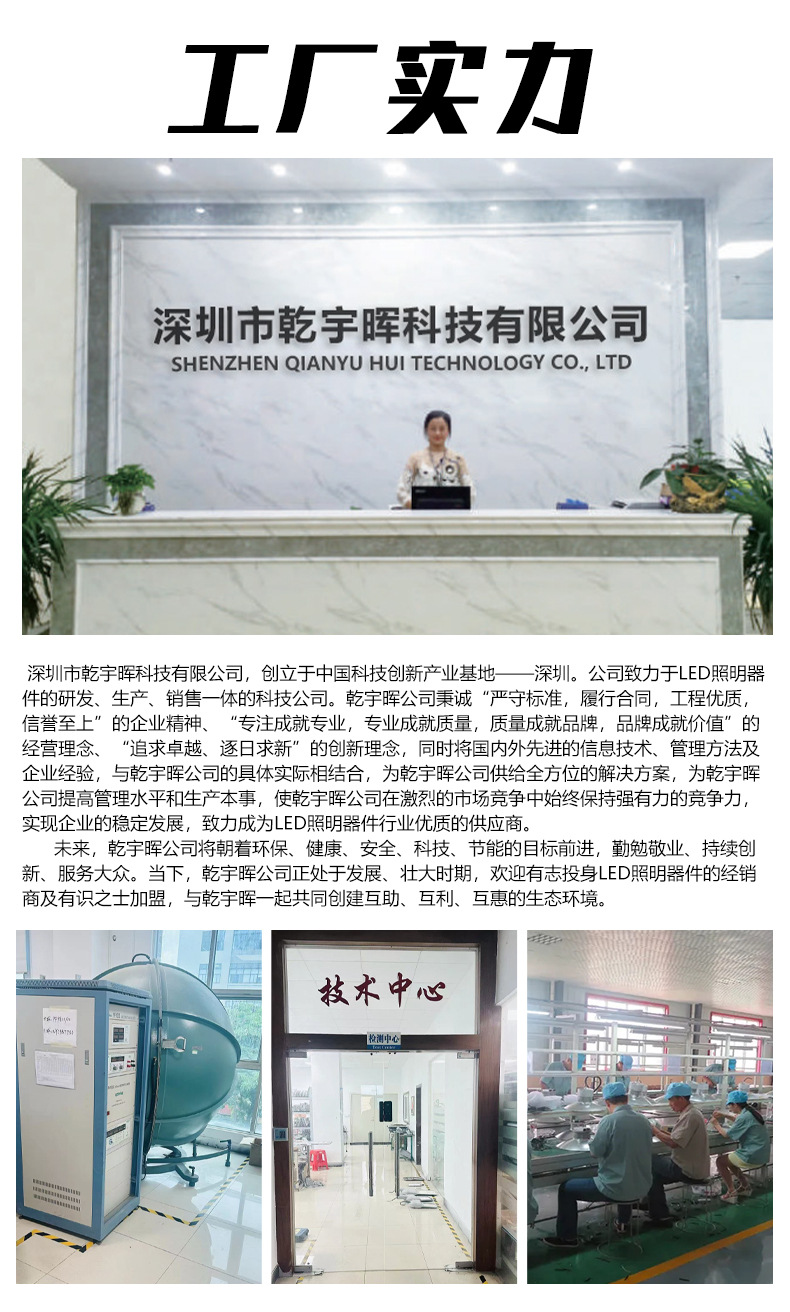 工厂实力

深圳市乾宇晖科技有限公司
SHENZHEN QIANYU HUI TECHNOLOGY CO., LTD

深圳市乾宇晖科技有限公司，创立于中国科技创新产业基地——深圳。公司致力于LED照明器件的研发、生产、销售一体的科技公司。乾宇晖公司秉诚“严守标准，履行合同，工程优质，信誉至上”的企业精神、“专注成就专业，专业成就质量，质量成就品牌，品牌成就价值”的经营理念、“追求卓越、逐日求新”的创新理念，同时将国内外先进的信息技术、管理方法及企业经验，与乾宇晖公司的具体实际相结合，为乾宇晖公司供给全方位的解决方案，为乾宇晖公司提高管理水平和生产本事，使乾宇晖公司在激烈的市场竞争中始终保持强有力的竞争力，实现企业的稳定发展，致力成为LED照明器件行业优质的供应商。

未来，乾宇晖公司将朝着环保、健康、安全、科技、节能的目标前进，勤勉敬业、持续创新、服务大众。当下，乾宇晖公司正处于发展、壮大时期，欢迎有志投身LED照明器件的经销商及有识之士加盟，与乾宇晖一起共同创建互助、互利、互惠的生态环境。

技术中心

检测中心